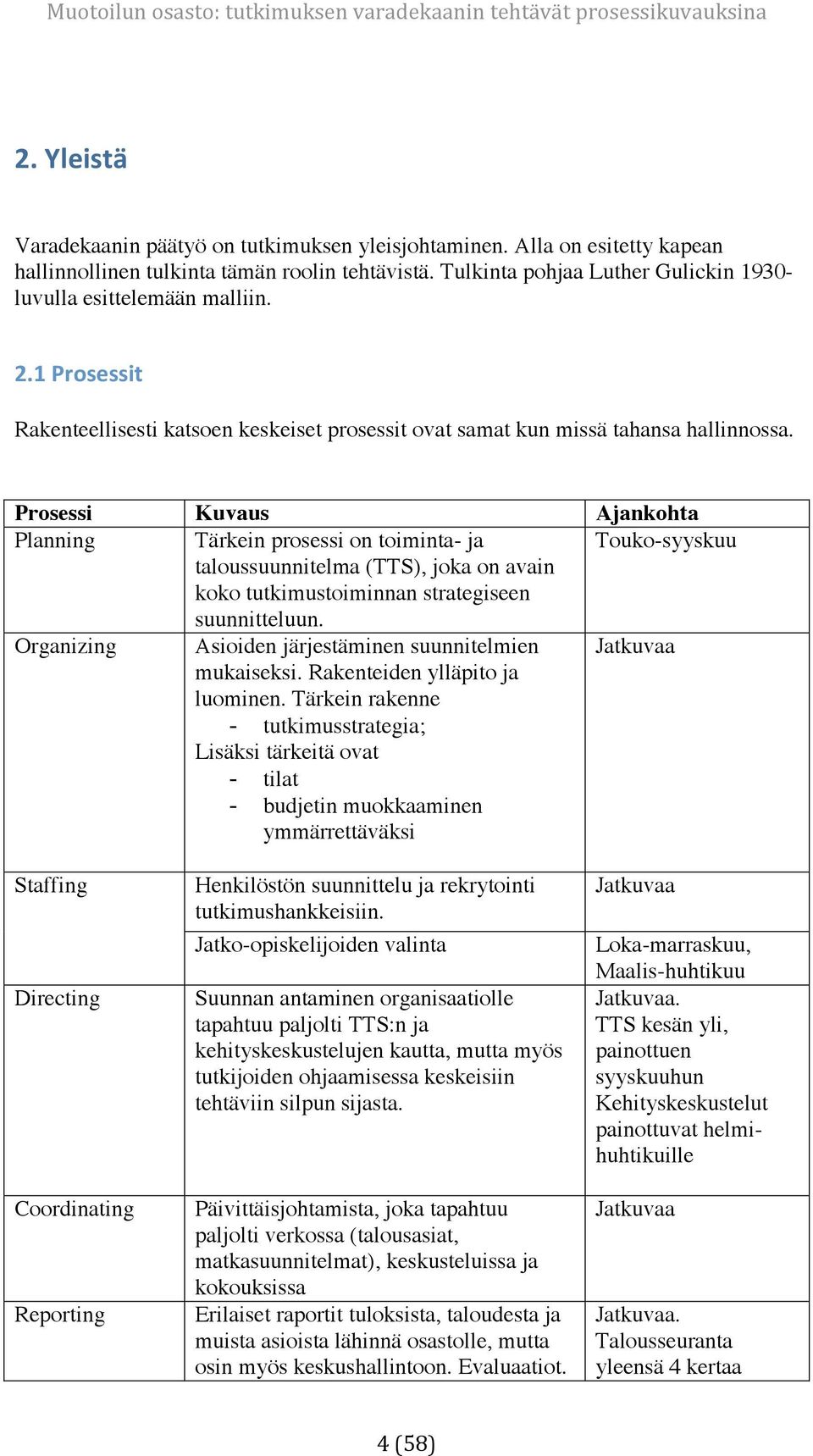 Muotoilun osasto: tutkimuksen varadekaanin tehtävät prosessikuvauksina

2. Yleistä

Varadekaanin päätyö on tutkimuksen yleisjohtaminen. Alla on esitetty kapean hallinnollinen tulkinta tämän roolin tehtävistä. Tulkinta pohjaa Luther Gulickin 1930-luvulla esittelemään malliin.

2.1 Prosessit

Rakenteellisesti katsoen keskeiset prosessit ovat samat kun missä tahansa hallinnossa.

| Prosessi | Kuvaus | Ajankohta |
|---|---|---|
| Planning | Tärkein prosessi on toiminta- ja taloussuunnitelma (TTS), joka on avain koko tutkimustoiminnan strategiseen suunnitteluun. | Touko-syyskuu |
| Organizing | Asioiden järjestäminen suunnitelmien mukaiseksi. Rakenteiden ylläpito ja luominen. Tärkein rakenne - tutkimusstrategia; Lisäksi tärkeitä ovat - tilat - budjetin muokkaaminen ymmärrettäväksi | Jatkuvaa |
| Staffing | Henkilöstön suunnittelu ja rekrytointi tutkimushankkeisiin. | Jatkuvaa |
| | Jatko-opiskelijoiden valinta | Loka-marraskuu, Maalis-huhtikuu |
| Directing | Suunnan antaminen organisaatiolle tapahtuu paljolti TTS:n ja kehityskeskustelujen kautta, mutta myös tutkijoiden ohjaamisessa keskeisiin tehtäviin silpun sijasta. | Jatkuvaa. TTS kesän yli, painottuen syyskuuhun Kehityskeskustelut painottuvat helmi-huhtikuille |
| Coordinating | Päivittäisjohtamista, joka tapahtuu paljolti verkossa (talousasiat, matkasuunnitelmat), keskusteluissa ja kokouksissa | Jatkuvaa |
| Reporting | Erilaiset raportit tuloksista, taloudesta ja muista asioista lähinnä osastolle, mutta osin myös keskushallintoon. Evaluaatiot. | Jatkuvaa. Talousseuranta yleensä 4 kertaa |

4 (58)